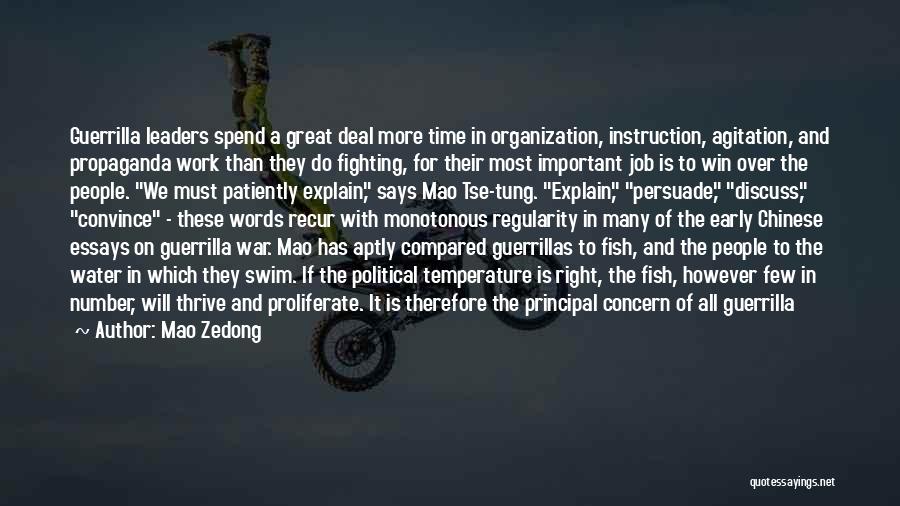 Guerrilla leaders spend a great deal more time in organization, instruction, agitation, and propaganda work than they do fighting, for their most important job is to win over the people. "We must patiently explain," says Mao Tse-tung. "Explain," "persuade," "discuss," "convince" - these words recur with monotonous regularity in many of the early Chinese essays on guerrilla war. Mao has aptly compared guerrillas to fish, and the people to the water in which they swim. If the political temperature is right, the fish, however few in number, will thrive and proliferate. It is therefore the principal concern of all guerrilla

~ Author: Mao Zedong

quotessayings.net